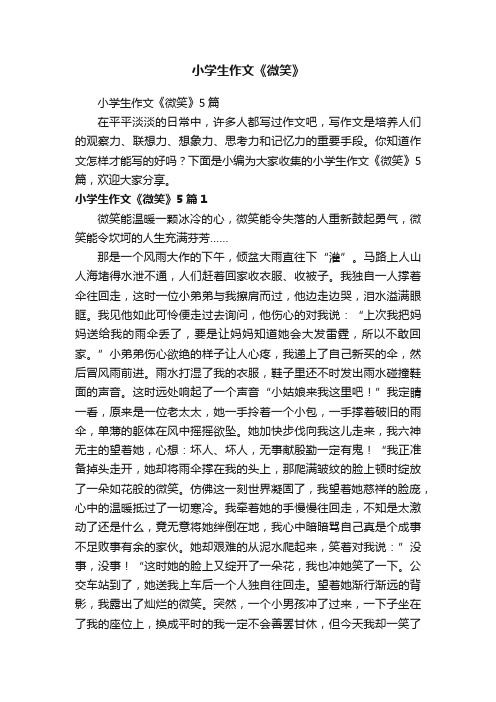 小学生作文《微笑》

小学生作文《微笑》5篇

在平平淡淡的日常中，许多人都写过作文吧，写作文是培养人们的观察力、联想力、想象力、思考力和记忆力的重要手段。你知道作文怎样才能写的好吗？下面是小编为大家收集的小学生作文《微笑》5篇，欢迎大家分享。

小学生作文《微笑》5篇1

微笑能温暖一颗冰冷的心，微笑能令失落的人重新鼓起勇气，微笑能令坎坷的人生充满芬芳……

那是一个风雨大作的下午，倾盆大雨直往下“灌”。马路上人山人海堵得水泄不通，人们赶着回家收衣服、收被子。我独自一人撑着伞往回走，这时一位小弟弟与我擦肩而过，他边走边哭，泪水溢满眼眶。我见他如此可怜便走过去询问，他伤心的对我说：“上次我把妈妈送给我的雨伞丢了，要是让妈妈知道她会大发雷霆，所以不敢回家。”小弟弟伤心欲绝的样子让人心疼，我递上了自己新买的伞，然后冒风雨前进。雨水打湿了我的衣服，鞋子里还不时发出雨水碰撞鞋面的声音。这时远处响起了一个声音“小姑娘来我这里吧！”我定睛一看，原来是一位老太太，她一手拎着一个小包，一手撑着破旧的雨伞，单薄的躯体在风中摇摇欲坠。她加快步伐向我这儿走来，我六神无主的望着她，心想：坏人、坏人，无事献殷勤一定有鬼！“我正准备掉头走开，她却将雨伞撑在我的头上，那爬满皱纹的脸上顿时绽放了一朵如花般的微笑。仿佛这一刻世界凝固了，我望着她慈祥的脸庞，心中的温暖抵过了一切寒冷。我牵着她的手慢慢往回走，不知是太激动了还是什么，竟无意将她绊倒在地，我心中暗暗骂自己真是个成事不足败事有余的家伙。她却艰难的从泥水爬起来，笑着对我说：”没事，没事！“这时她的脸上又绽开了一朵花，我也冲她笑了一下。公交车站到了，她送我上车后一个人独自往回走。望着她渐行渐远的背影，我露出了灿烂的微笑。突然，一个小男孩冲了过来，一下子坐在了我的座位上，换成平时的我一定不会善罢甘休，但今天我却一笑了